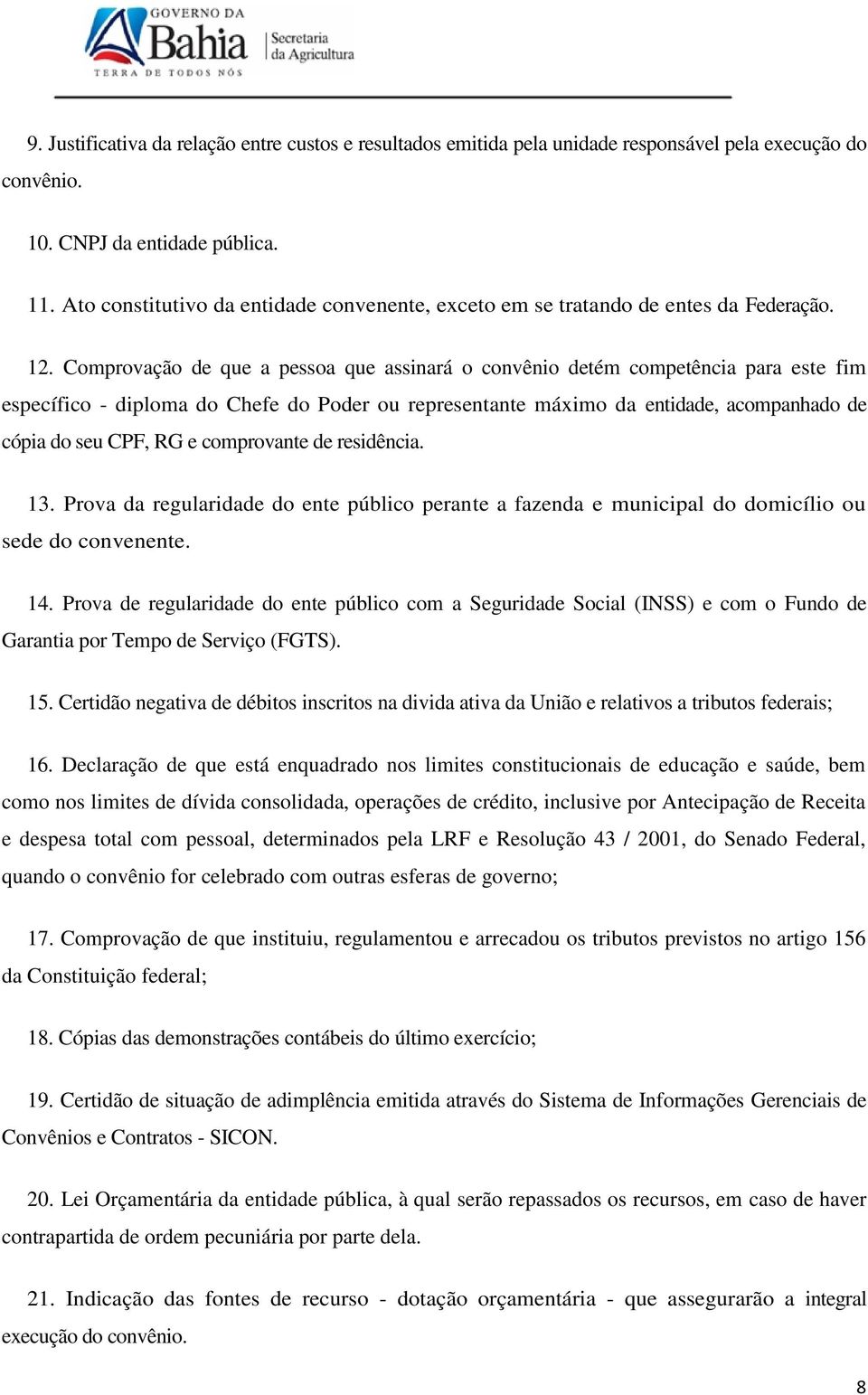 GOVERNO DA
Bahia
TERRA DE TODOS NÓS
Secretaria da Agricultura

9. Justificativa da relação entre custos e resultados emitida pela unidade responsável pela execução do convênio.

10. CNPJ da entidade pública.

11. Ato constitutivo da entidade convenente, exceto em se tratando de entes da Federação.

12. Comprovação de que a pessoa que assinará o convênio detém competência para este fim específico - diploma do Chefe do Poder ou representante máximo da entidade, acompanhado de cópia do seu CPF, RG e comprovante de residência.

13. Prova da regularidade do ente público perante a fazenda e municipal do domicílio ou sede do convenente.

14. Prova de regularidade do ente público com a Seguridade Social (INSS) e com o Fundo de Garantia por Tempo de Serviço (FGTS).

15. Certidão negativa de débitos inscritos na divida ativa da União e relativos a tributos federais;

16. Declaração de que está enquadrado nos limites constitucionais de educação e saúde, bem como nos limites de dívida consolidada, operações de crédito, inclusive por Antecipação de Receita e despesa total com pessoal, determinados pela LRF e Resolução 43 / 2001, do Senado Federal, quando o convênio for celebrado com outras esferas de governo;

17. Comprovação de que instituiu, regulamentou e arrecadou os tributos previstos no artigo 156 da Constituição federal;

18. Cópias das demonstrações contábeis do último exercício;

19. Certidão de situação de adimplência emitida através do Sistema de Informações Gerenciais de Convênios e Contratos - SICON.

20. Lei Orçamentária da entidade pública, à qual serão repassados os recursos, em caso de haver contrapartida de ordem pecuniária por parte dela.

21. Indicação das fontes de recurso - dotação orçamentária - que assegurarão a integral execução do convênio.

8